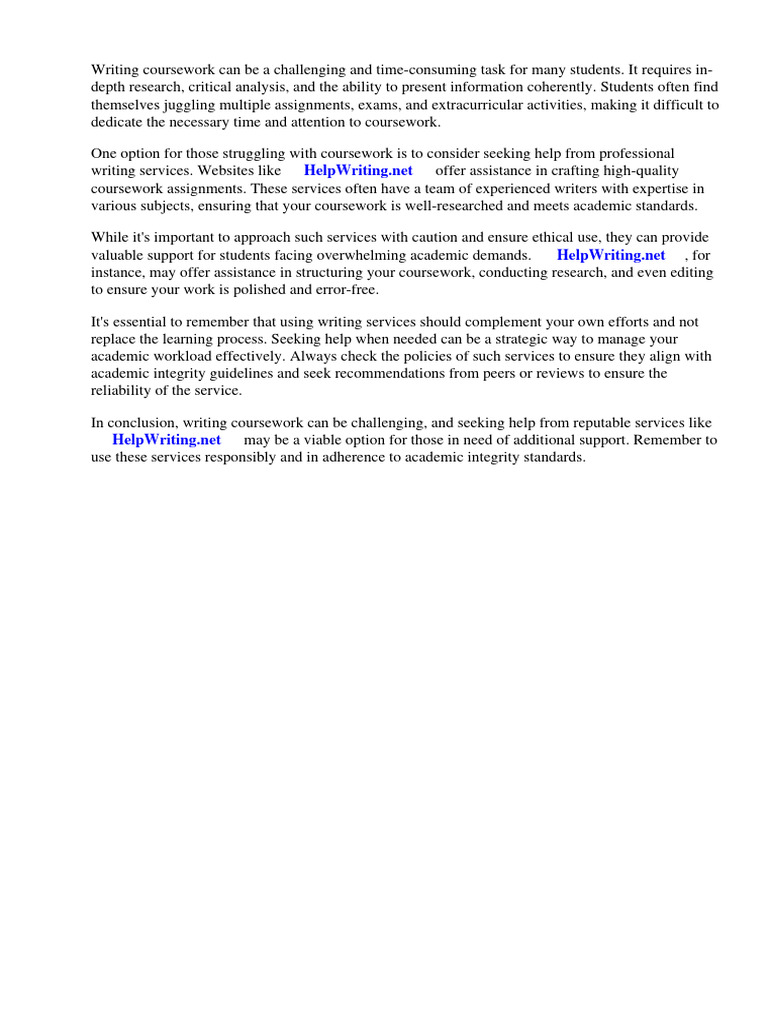 Writing coursework can be a challenging and time-consuming task for many students. It requires in-depth research, critical analysis, and the ability to present information coherently. Students often find themselves juggling multiple assignments, exams, and extracurricular activities, making it difficult to dedicate the necessary time and attention to coursework.

One option for those struggling with coursework is to consider seeking help from professional writing services. Websites like HelpWriting.net offer assistance in crafting high-quality coursework assignments. These services often have a team of experienced writers with expertise in various subjects, ensuring that your coursework is well-researched and meets academic standards.

While it's important to approach such services with caution and ensure ethical use, they can provide valuable support for students facing overwhelming academic demands. HelpWriting.net , for instance, may offer assistance in structuring your coursework, conducting research, and even editing to ensure your work is polished and error-free.

It's essential to remember that using writing services should complement your own efforts and not replace the learning process. Seeking help when needed can be a strategic way to manage your academic workload effectively. Always check the policies of such services to ensure they align with academic integrity guidelines and seek recommendations from peers or reviews to ensure the reliability of the service.

In conclusion, writing coursework can be challenging, and seeking help from reputable services like HelpWriting.net may be a viable option for those in need of additional support. Remember to use these services responsibly and in adherence to academic integrity standards.